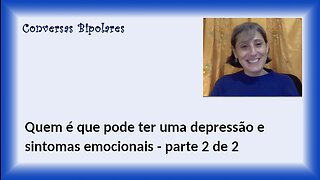 Conversas Bipolares

Quem é que pode ter uma depressão e sintomas emocionais - parte 2 de 2